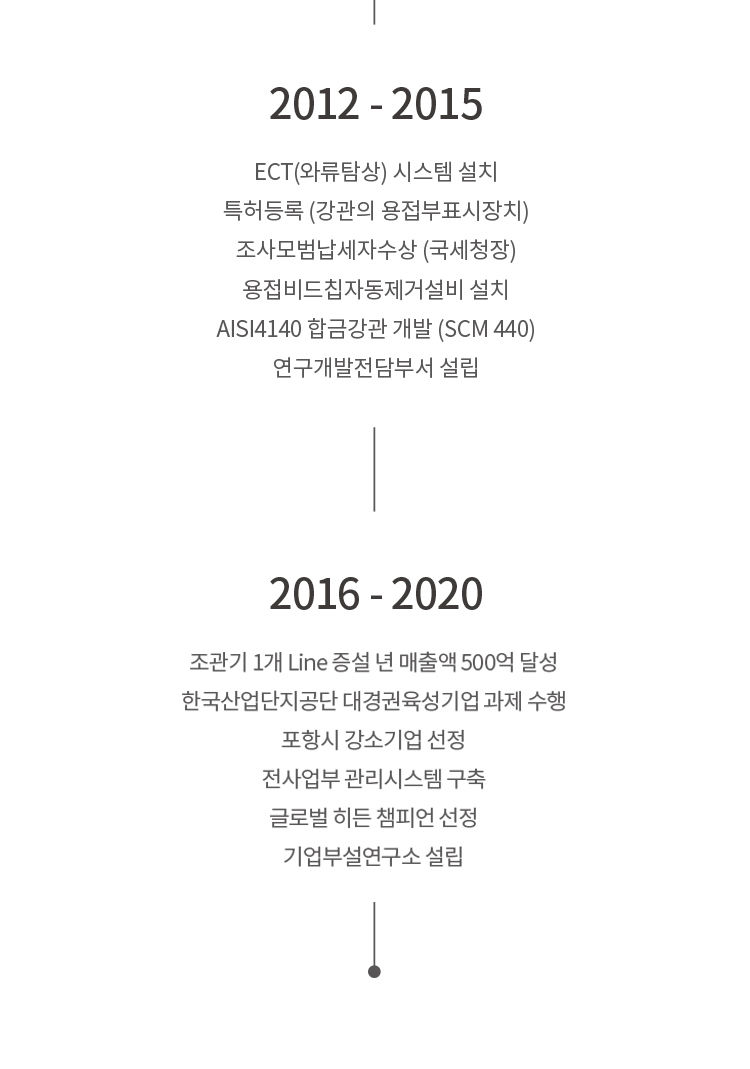 2012 - 2015

ECT(와류탐상) 시스템 설치
특허등록 (강관의 용접부표시장치)
조사모범납세자수상 (국세청장)
용접비드칩자동제거설비 설치
AISI4140 합금강관 개발 (SCM 440)
연구개발전담부서 설립

2016 - 2020

조관기 1개 Line 증설 년 매출액 500억 달성
한국산업단지공단 대경권육성기업 과제 수행
포항시 강소기업 선정
전사업부 관리시스템 구축
글로벌 히든 챔피언 선정
기업부설연구소 설립